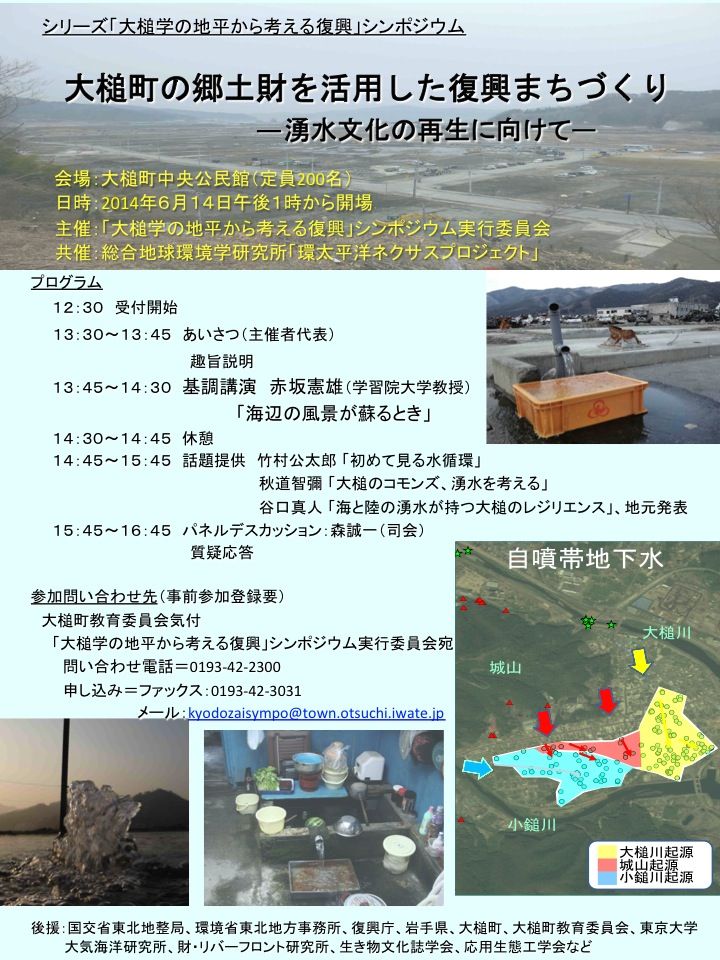 シリーズ「大槌学の地平から考える復興」シンポジウム

大槌町の郷土財を活用した復興まちづくり
―湧水文化の再生に向けて―

会場：大槌町中央公民館（定員200名）
日時：2014年6月14日午後1時から開場
主催：「大槌学の地平から考える復興」シンポジウム実行委員会
共催：総合地球環境学研究所「環太平洋ネクサスプロジェクト」

プログラム
12:30 受付開始
13:30～13:45 あいさつ（主催者代表）
趣旨説明
13:45～14:30 基調講演 赤坂憲雄（学習院大学教授）
「海辺の風景が蘇るとき」
14:30～14:45 休憩
14:45～15:45 話題提供 竹村公太郎「初めて見る水循環」
秋道智彌「大槌のコモンズ、湧水を考える」
谷口真人「海と陸の湧水が持つ大槌のレジリエンス」、地元発表
15:45～16:45 パネルデスカッション：森誠一（司会）
質疑応答

参加問い合わせ先（事前参加登録要）
大槌町教育委員会気付
「大槌学の地平から考える復興」シンポジウム実行委員会宛
問い合わせ電話＝0193-42-2300
申し込み＝ファックス：0193-42-3031
メール：kyodozaisympo@town.otsuchi.iwate.jp

自噴帯地下水
大槌川
城山
小鎚川
大槌川起源
城山起源
小鎚川起源

後援：国交省東北地整局、環境省東北地方事務所、復興庁、岩手県、大槌町、大槌町教育委員会、東京大学大気海洋研究所、財・リバーフロント研究所、生き物文化誌学会、応用生態工学会など